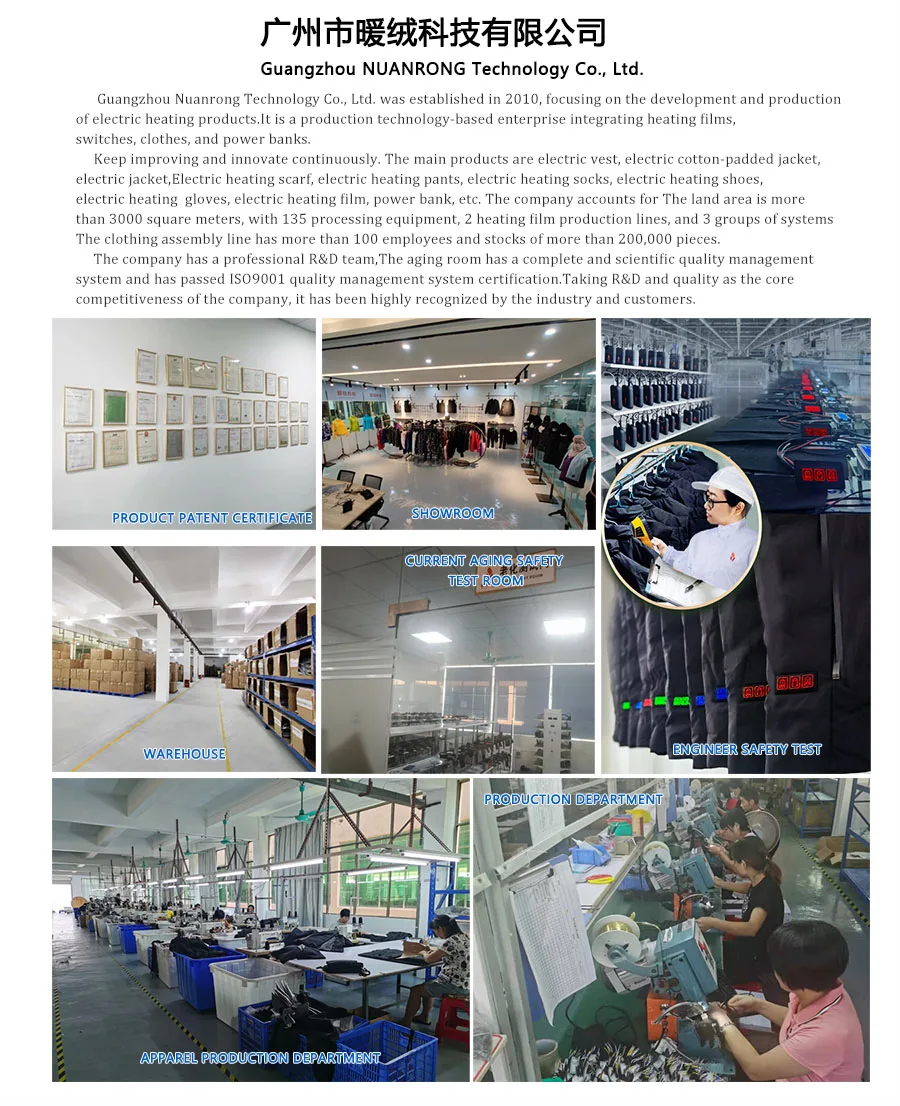 广州市暖绒科技有限公司
Guangzhou NUANRONG Technology Co., Ltd.

Guangzhou Nuanrong Technology Co., Ltd. was established in 2010, focusing on the development and production of electric heating products.It is a production technology-based enterprise integrating heating films, switches, clothes, and power banks.

Keep improving and innovate continuously. The main products are electric vest, electric cotton-padded jacket, electric jacket,Electric heating scarf, electric heating pants, electric heating socks, electric heating shoes, electric heating gloves, electric heating film, power bank, etc. The company accounts for The land area is more than 3000 square meters, with 135 processing equipment, 2 heating film production lines, and 3 groups of systems The clothing assembly line has more than 100 employees and stocks of more than 200,000 pieces.

The company has a professional R&D team,The aging room has a complete and scientific quality management system and has passed ISO9001 quality management system certification.Taking R&D and quality as the core competitiveness of the company, it has been highly recognized by the industry and customers.

PRODUCT PATENT CERTIFICATE

SHOWROOM

WAREHOUSE

CURRENT AGING SAFETY TEST ROOM

ENGINEER SAFETY TEST

APPAREL PRODUCTION DEPARTMENT

PRODUCTION DEPARTMENT